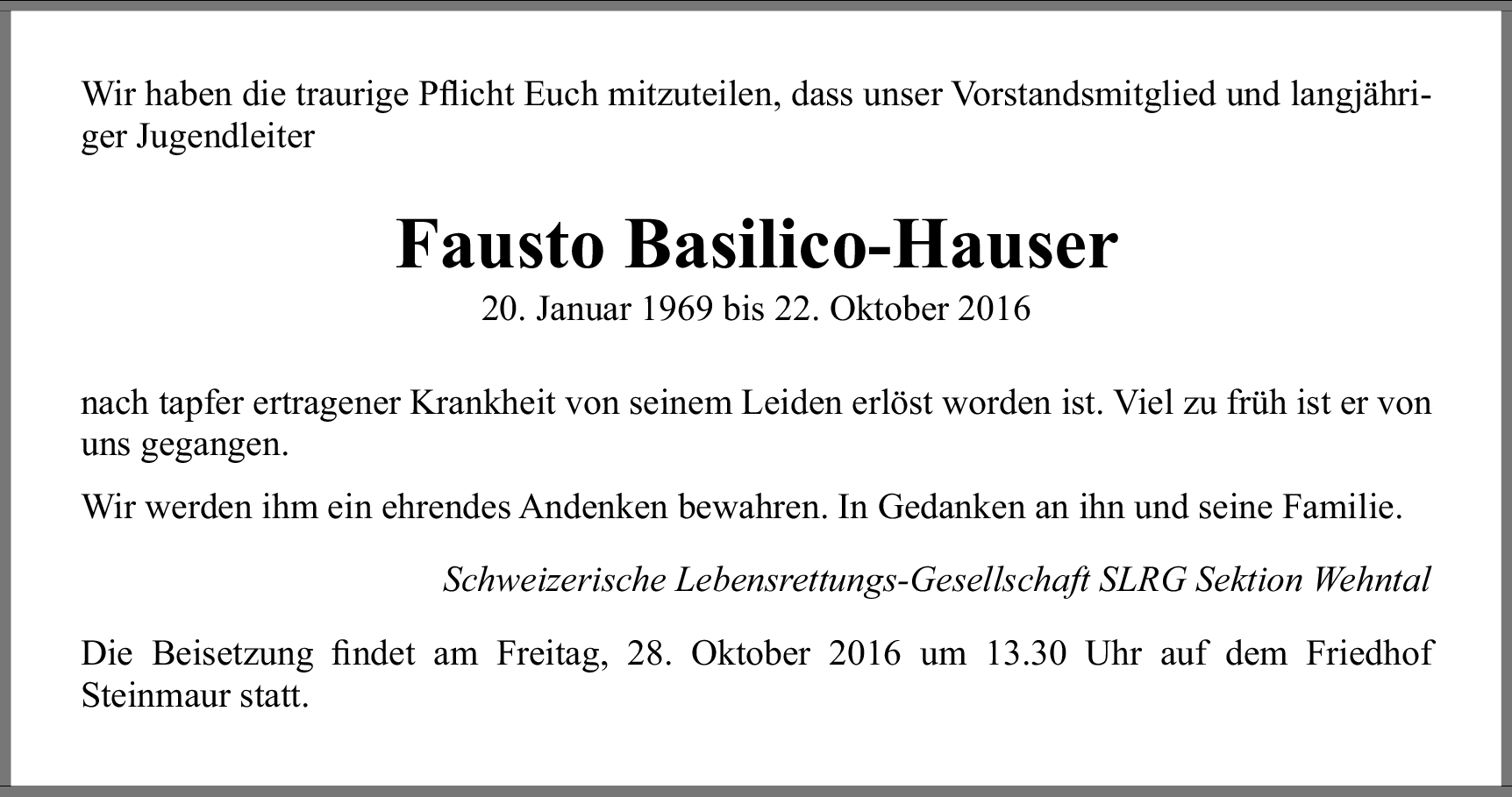 Wir haben die traurige Pflicht Euch mitzuteilen, dass unser Vorstandsmitglied und langjähriger Jugendleiter

Fausto Basilico-Hauser

20. Januar 1969 bis 22. Oktober 2016

nach tapfer ertragener Krankheit von seinem Leiden erlöst worden ist. Viel zu früh ist er von uns gegangen.

Wir werden ihm ein ehrendes Andenken bewahren. In Gedanken an ihn und seine Familie.

Schweizerische Lebensrettungs-Gesellschaft SLRG Sektion Wehntal

Die Beisetzung findet am Freitag, 28. Oktober 2016 um 13.30 Uhr auf dem Friedhof Steinmaur statt.